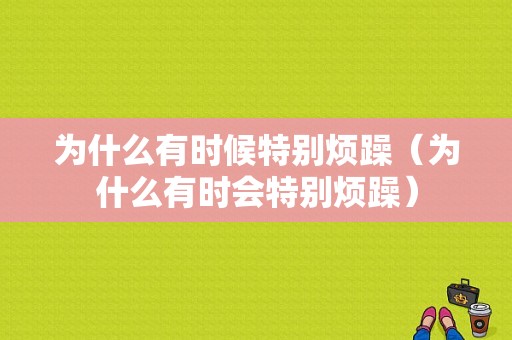 为什么有时候特别烦躁（为什么有时会特别烦躁）